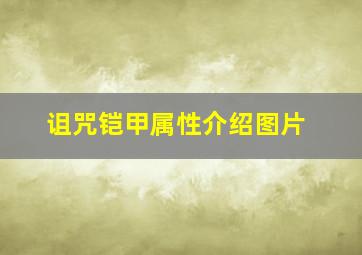 诅咒铠甲属性介绍图片